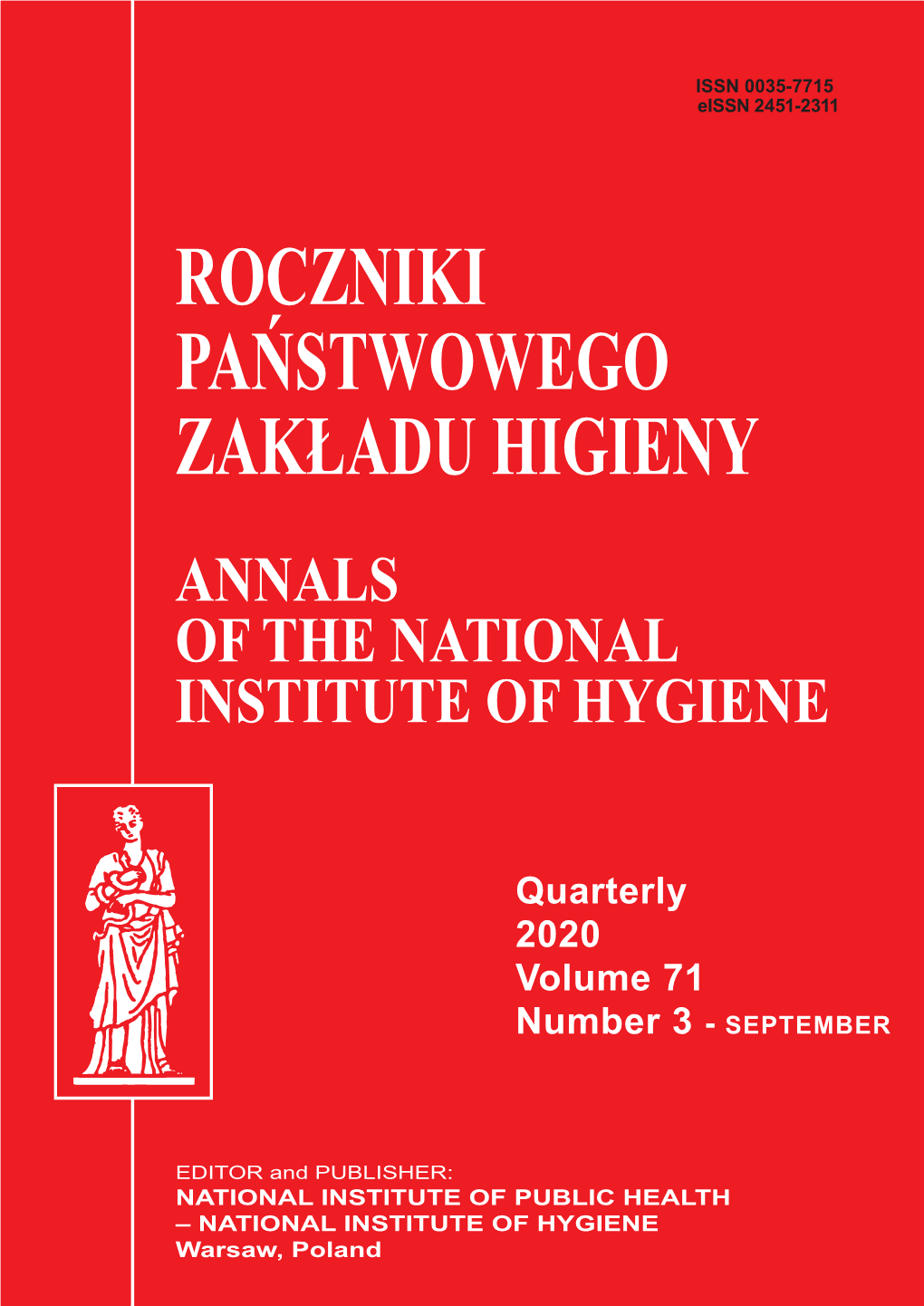 ISSN 0035-7715
eISSN 2451-2311

ROCZNIKI
PAŃSTWOWEGO
ZAKŁADU HIGIENY

ANNALS
OF THE NATIONAL
INSTITUTE OF HYGIENE

Quarterly
2020
Volume 71
Number 3 - SEPTEMBER

EDITOR and PUBLISHER:
NATIONAL INSTITUTE OF PUBLIC HEALTH
– NATIONAL INSTITUTE OF HYGIENE
Warsaw, Poland